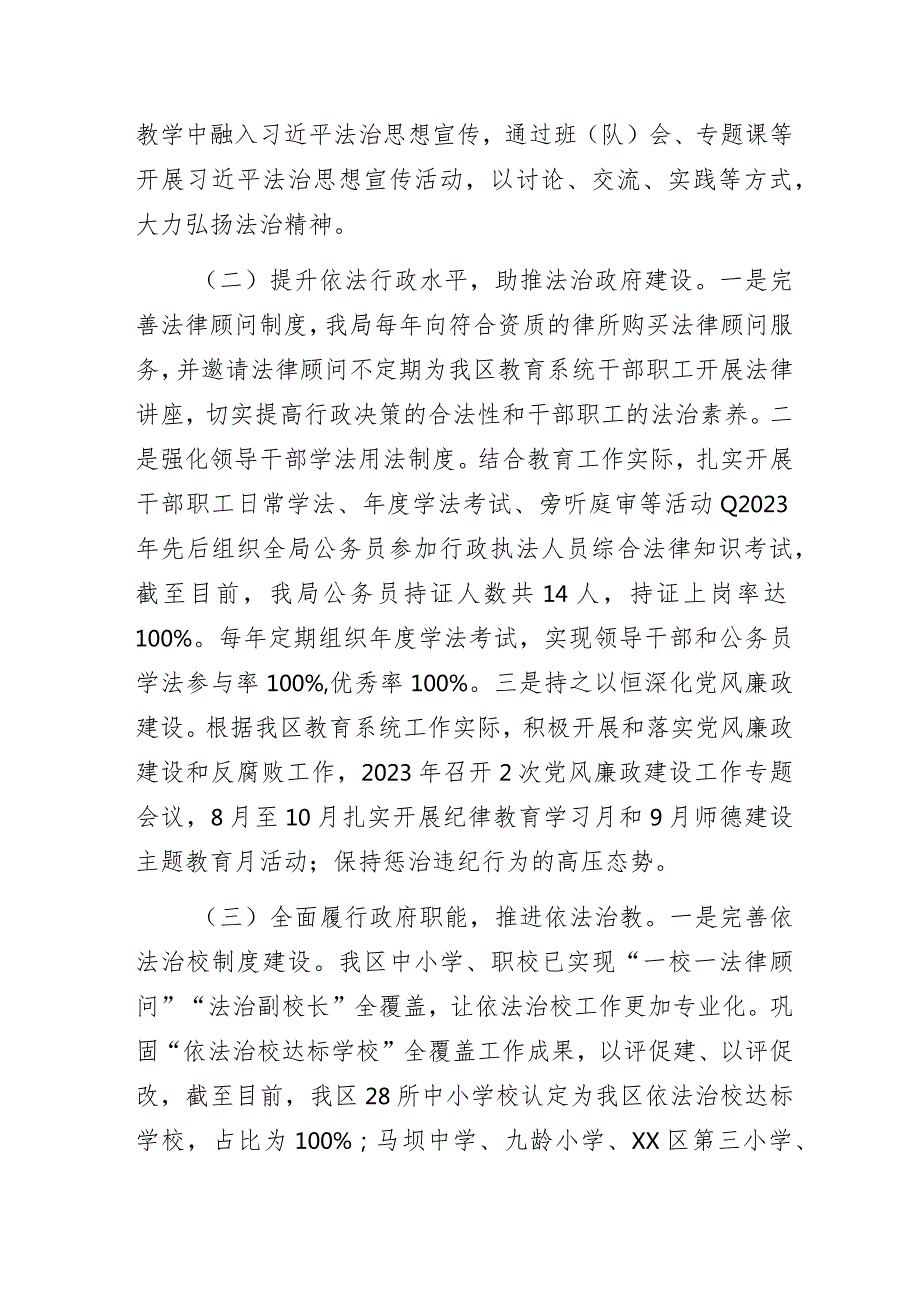 教学中融入习近平法治思想宣传，通过班（队）会、专题课等开展习近平法治思想宣传活动，以讨论、交流、实践等方式，大力弘扬法治精神。

（二）提升依法行政水平，助推法治政府建设。一是完善法律顾问制度，我局每年向符合资质的律所购买法律顾问服务，并邀请法律顾问不定期为我区教育系统干部职工开展法律讲座，切实提高行政决策的合法性和干部职工的法治素养。二是强化领导干部学法用法制度。结合教育工作实际，扎实开展干部职工日常学法、年度学法考试、旁听庭审等活动Q2023年先后组织全局公务员参加行政执法人员综合法律知识考试，截至目前，我局公务员持证人数共14人，持证上岗率达100%。每年定期组织年度学法考试，实现领导干部和公务员学法参与率100%,优秀率100%。三是持之以恒深化党风廉政建设。根据我区教育系统工作实际，积极开展和落实党风廉政建设和反腐败工作，2023年召开2次党风廉政建设工作专题会议，8月至10月扎实开展纪律教育学习月和9月师德建设主题教育月活动；保持惩治违纪行为的高压态势。

（三）全面履行政府职能，推进依法治教。一是完善依法治校制度建设。我区中小学、职校已实现“一校一法律顾问”“法治副校长”全覆盖，让依法治校工作更加专业化。巩固“依法治校达标学校”全覆盖工作成果，以评促建、以评促改，截至目前，我区28所中小学校认定为我区依法治校达标学校，占比为100%；马坝中学、九龄小学、XX区第三小学、